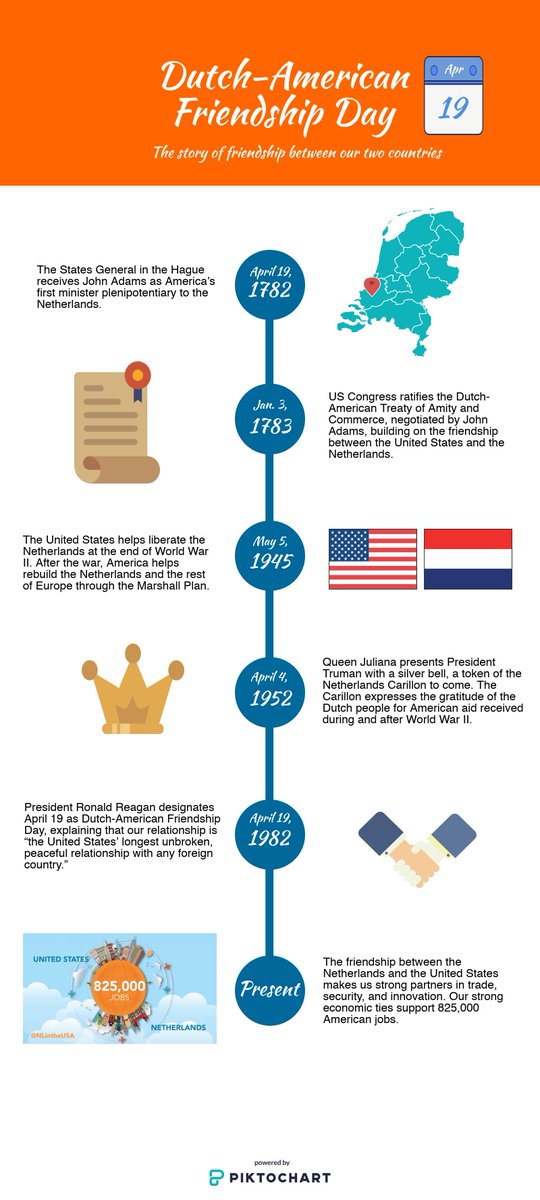 Dutch-American Friendship Day

Apr
19

The story of friendship between our two countries

April 19, 1782

The States General in the Hague receives John Adams as America's first minister plenipotentiary to the Netherlands.

Jan. 3, 1783

US Congress ratifies the Dutch-American Treaty of Amity and Commerce, negotiated by John Adams, building on the friendship between the United States and the Netherlands.

May 5, 1945

The United States helps liberate the Netherlands at the end of World War II. After the war, America helps rebuild the Netherlands and the rest of Europe through the Marshall Plan.

April 4, 1952

Queen Juliana presents President Truman with a silver bell, a token of the Netherlands Carillon to come. The Carillon expresses the gratitude of the Dutch people for American aid received during and after World War II.

April 19, 1982

President Ronald Reagan designates April 19 as Dutch-American Friendship Day, explaining that our relationship is "the United States' longest unbroken, peaceful relationship with any foreign country."

Present

UNITED STATES
825,000 JOBS
NETHERLANDS
@NLintheUSA

The friendship between the Netherlands and the United States makes us strong partners in trade, security, and innovation. Our strong economic ties support 825,000 American jobs.

powered by
PIKTOCHART